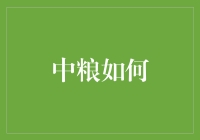 中粮如何